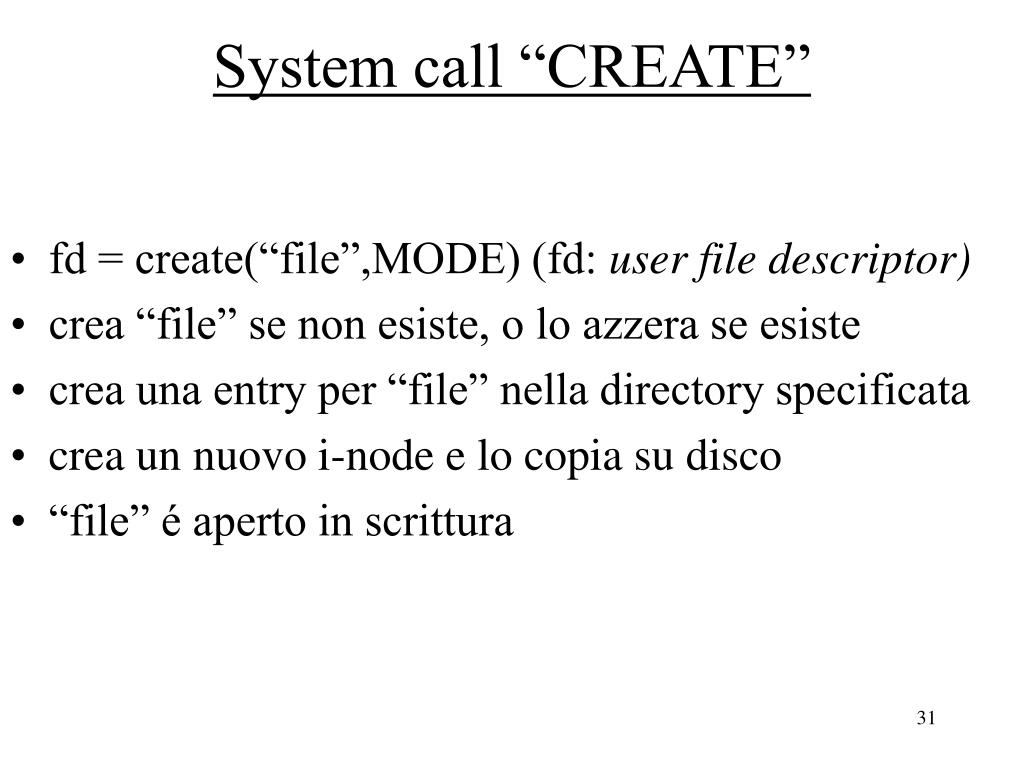 System call “CREATE”

• fd = create(“file”,MODE) (fd: user file descriptor)
• crea “file” se non esiste, o lo azzera se esiste
• crea una entry per “file” nella directory specificata
• crea un nuovo i-node e lo copia su disco
• “file” é aperto in scrittura

31